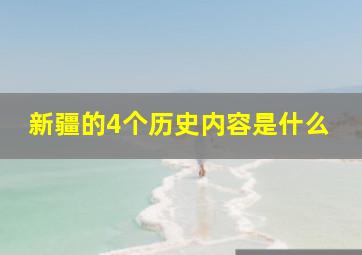 新疆的4个历史内容是什么